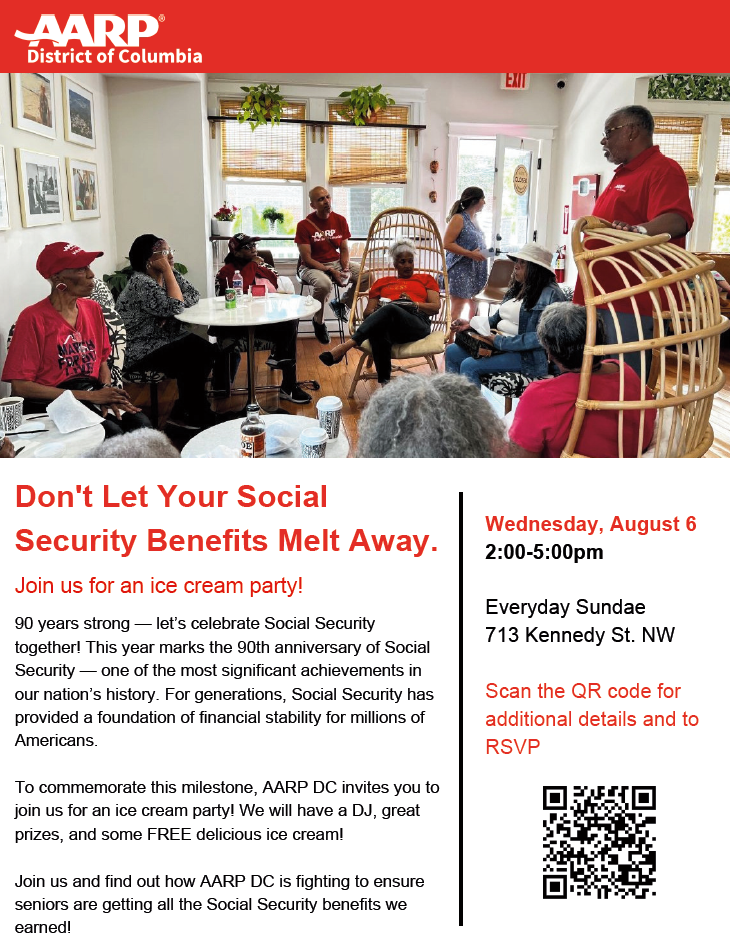 AARP®
District of Columbia

EXIT

Don't Let Your Social Security Benefits Melt Away.

Join us for an ice cream party!

90 years strong — let's celebrate Social Security together! This year marks the 90th anniversary of Social Security — one of the most significant achievements in our nation's history. For generations, Social Security has provided a foundation of financial stability for millions of Americans.

To commemorate this milestone, AARP DC invites you to join us for an ice cream party! We will have a DJ, great prizes, and some FREE delicious ice cream!

Join us and find out how AARP DC is fighting to ensure seniors are getting all the Social Security benefits we earned!

Wednesday, August 6
2:00-5:00pm

Everyday Sundae
713 Kennedy St. NW

Scan the QR code for additional details and to RSVP